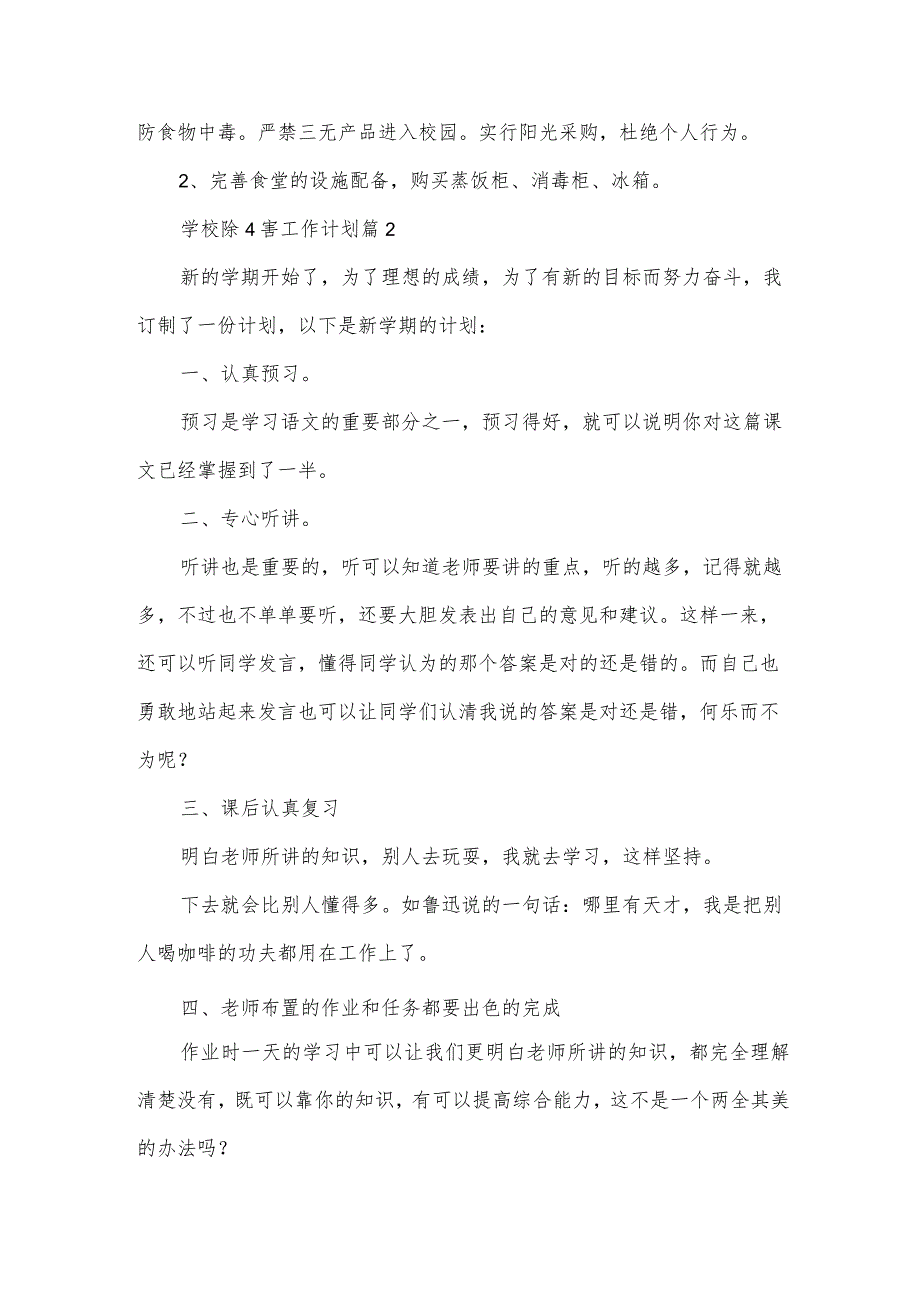 防食物中毒。严禁三无产品进入校园。实行阳光采购，杜绝个人行为。

2、完善食堂的设施配备，购买蒸饭柜、消毒柜、冰箱。

学校除4害工作计划篇2

新的学期开始了，为了理想的成绩，为了有新的目标而努力奋斗，我订制了一份计划，以下是新学期的计划：

一、认真预习。

预习是学习语文的重要部分之一，预习得好，就可以说明你对这篇课文已经掌握到了一半。

二、专心听讲。

听讲也是重要的，听可以知道老师要讲的重点，听的越多，记得就越多，不过也不单单要听，还要大胆发表出自己的意见和建议。这样一来，还可以听同学发言，懂得同学认为的那个答案是对的还是错的。而自己也勇敢地站起来发言也可以让同学们认清我说的答案是对还是错，何乐而不为呢？

三、课后认真复习

明白老师所讲的知识，别人去玩耍，我就去学习，这样坚持。

下去就会比别人懂得多。如鲁迅说的一句话：哪里有天才，我是把别人喝咖啡的功夫都用在工作上了。

四、老师布置的作业和任务都要出色的完成

作业时一天的学习中可以让我们更明白老师所讲的知识，都完全理解清楚没有，既可以靠你的知识，有可以提高综合能力，这不是一个两全其美的办法吗？